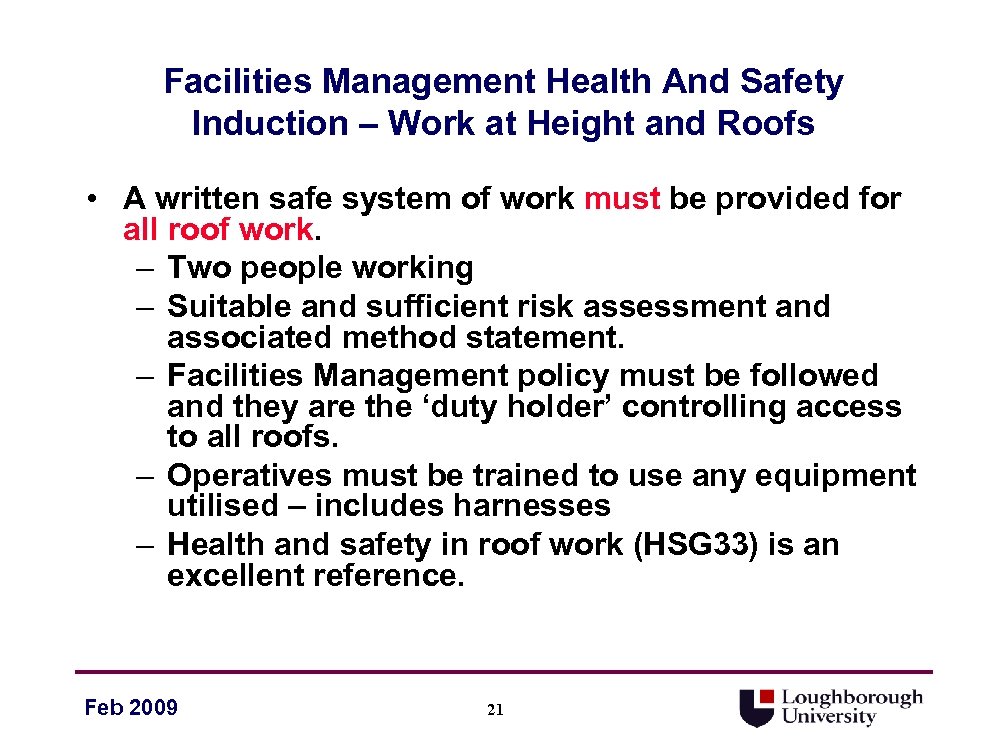 Facilities Management Health And Safety Induction – Work at Height and Roofs

• A written safe system of work must be provided for all roof work.
– Two people working
– Suitable and sufficient risk assessment and associated method statement.
– Facilities Management policy must be followed and they are the ‘duty holder’ controlling access to all roofs.
– Operatives must be trained to use any equipment utilised – includes harnesses
– Health and safety in roof work (HSG33) is an excellent reference.

Feb 2009

21

Loughborough University